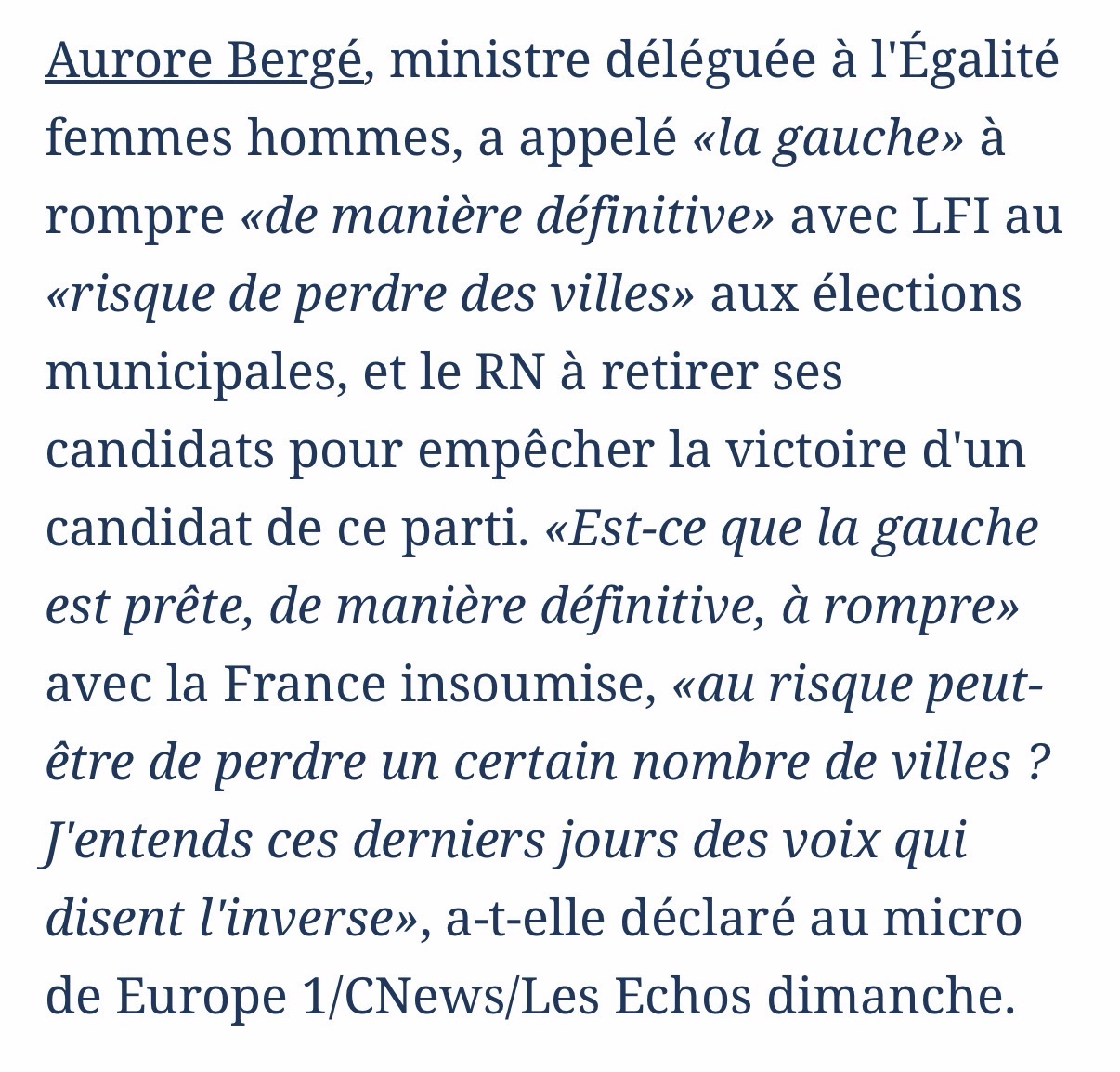 Aurore Bergé, ministre déléguée à l'Égalité femmes hommes, a appelé «la gauche» à rompre «de manière définitive» avec LFI au «risque de perdre des villes» aux élections municipales, et le RN à retirer ses candidats pour empêcher la victoire d'un candidat de ce parti. «Est-ce que la gauche est prête, de manière définitive, à rompre» avec la France insoumise, «au risque peut-être de perdre un certain nombre de villes ? J'entends ces derniers jours des voix qui disent l'inverse», a-t-elle déclaré au micro de Europe 1/CNews/Les Echos dimanche.